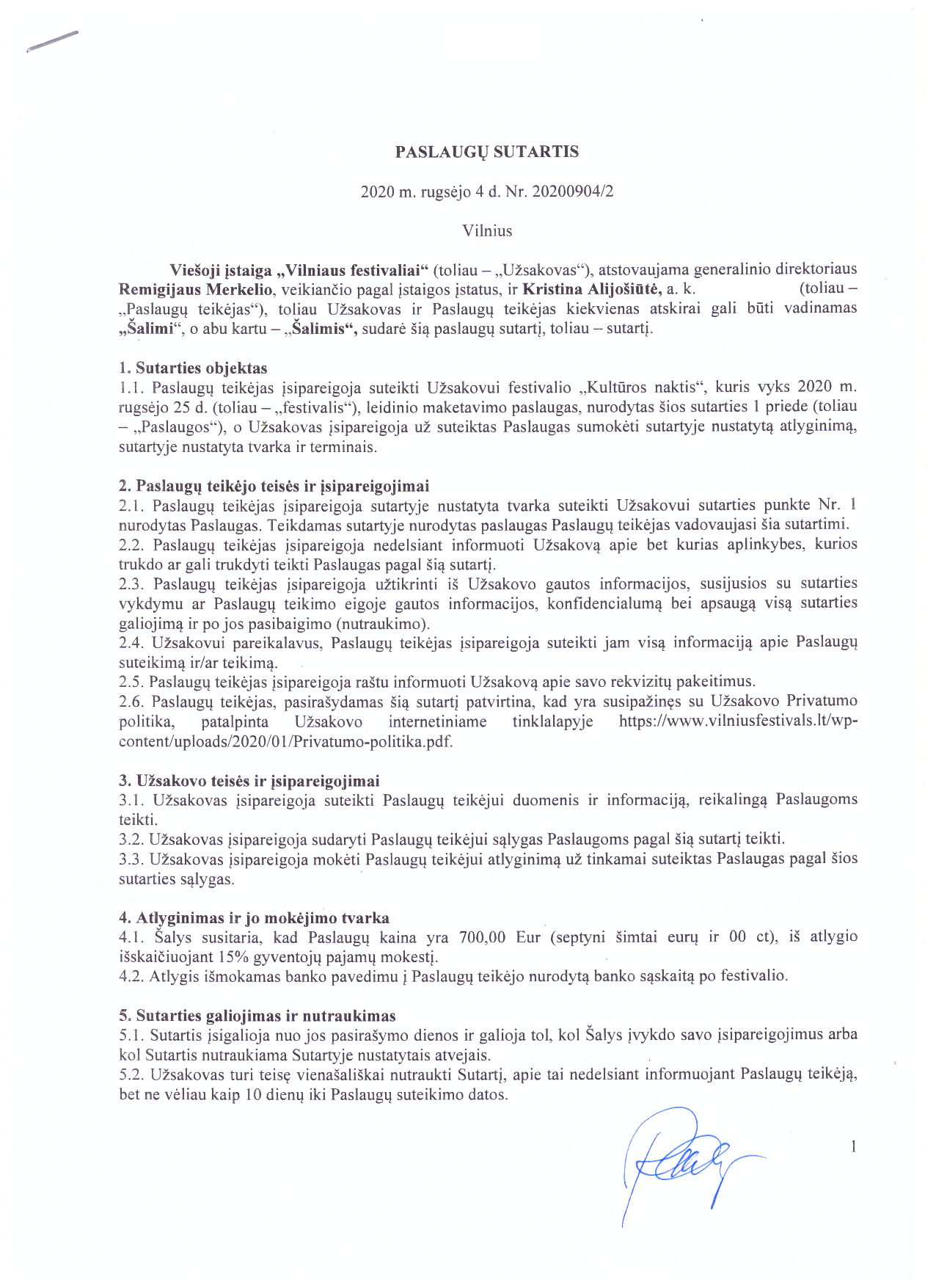 PASLAUGŲ SUTARTIS

2020 m. rugsėjo 4 d. Nr. 20200904/2

Vilnius

Viešoji įstaiga „Vilniaus festivaliai“ (toliau – „Užsakovas“), atstovaujama generalinio direktoriaus Remigijaus Merkelio, veikiančio pagal įstaigos įstatus, ir Kristina Alijošiūtė, a. k. (toliau – „Paslaugų teikėjas“), toliau Užsakovas ir Paslaugų teikėjas kiekvienas atskirai gali būti vadinamas „Šalimi“, o abu kartu – „Šalimis“, sudarė šią paslaugų sutartį, toliau – sutartį.

1. Sutarties objektas
1.1. Paslaugų teikėjas įsipareigoja suteikti Užsakovui festivalio „Kultūros naktis“, kuris vyks 2020 m. rugsėjo 25 d. (toliau – „festivalis“), leidinio maketavimo paslaugas, nurodytas šios sutarties 1 priede (toliau – „Paslaugos“), o Užsakovas įsipareigoja už suteiktas Paslaugas sumokėti sutartyje nustatytą atlyginimą, sutartyje nustatyta tvarka ir terminais.

2. Paslaugų teikėjo teisės ir įsipareigojimai
2.1. Paslaugų teikėjas įsipareigoja sutartyje nustatyta tvarka suteikti Užsakovui sutarties punkte Nr. 1 nurodytas Paslaugas. Teikdamas sutartyje nurodytas paslaugas Paslaugų teikėjas vadovaujasi šia sutartimi.
2.2. Paslaugų teikėjas įsipareigoja nedelsiant informuoti Užsakovą apie bet kurias aplinkybes, kurios trukdo ar gali trukdyti teikti Paslaugas pagal šią sutartį.
2.3. Paslaugų teikėjas įsipareigoja užtikrinti iš Užsakovo gautos informacijos, susijusios su sutarties vykdymu ar Paslaugų teikimo eigoje gautos informacijos, konfidencialumą bei apsaugą visą sutarties galiojimą ir po jos pasibaigimo (nutraukimo).
2.4. Užsakovui pareikalavus, Paslaugų teikėjas įsipareigoja suteikti jam visą informaciją apie Paslaugų suteikimą ir/ar teikimą.
2.5. Paslaugų teikėjas įsipareigoja raštu informuoti Užsakovą apie savo rekvizitų pakeitimus.
2.6. Paslaugų teikėjas, pasirašydamas šią sutartį patvirtina, kad yra susipažinęs su Užsakovo Privatumo politika, patalpinta Užsakovo internetiniame tinklalapyje https://www.vilniusfestivals.lt/wp-content/uploads/2020/01/Privatumo-politika.pdf.

3. Užsakovo teisės ir įsipareigojimai
3.1. Užsakovas įsipareigoja suteikti Paslaugų teikėjui duomenis ir informaciją, reikalingą Paslaugoms teikti.
3.2. Užsakovas įsipareigoja sudaryti Paslaugų teikėjui sąlygas Paslaugoms pagal šią sutartį teikti.
3.3. Užsakovas įsipareigoja mokėti Paslaugų teikėjui atlyginimą už tinkamai suteiktas Paslaugas pagal šios sutarties sąlygas.

4. Atlyginimas ir jo mokėjimo tvarka
4.1. Šalys susitaria, kad Paslaugų kaina yra 700,00 Eur (septyni šimtai eurų ir 00 ct), iš atlygio išskaičiuojant 15% gyventojų pajamų mokestį.
4.2. Atlygis išmokamas banko pavedimu į Paslaugų teikėjo nurodytą banko sąskaitą po festivalio.

5. Sutarties galiojimas ir nutraukimas
5.1. Sutartis įsigalioja nuo jos pasirašymo dienos ir galioja tol, kol Šalys įvykdo savo įsipareigojimus arba kol Sutartis nutraukiama Sutartyje nustatytais atvejais.
5.2. Užsakovas turi teisę vienašališkai nutraukti Sutartį, apie tai nedelsiant informuojant Paslaugų teikėją, bet ne vėliau kaip 10 dienų iki Paslaugų suteikimo datos.

1